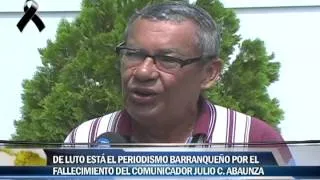 DE LUTO ESTÁ EL PERIODISMO BARRANQUEÑO POR EL FALLECIMIENTO DEL COMUNICADOR JULIO C. ABAUNZA